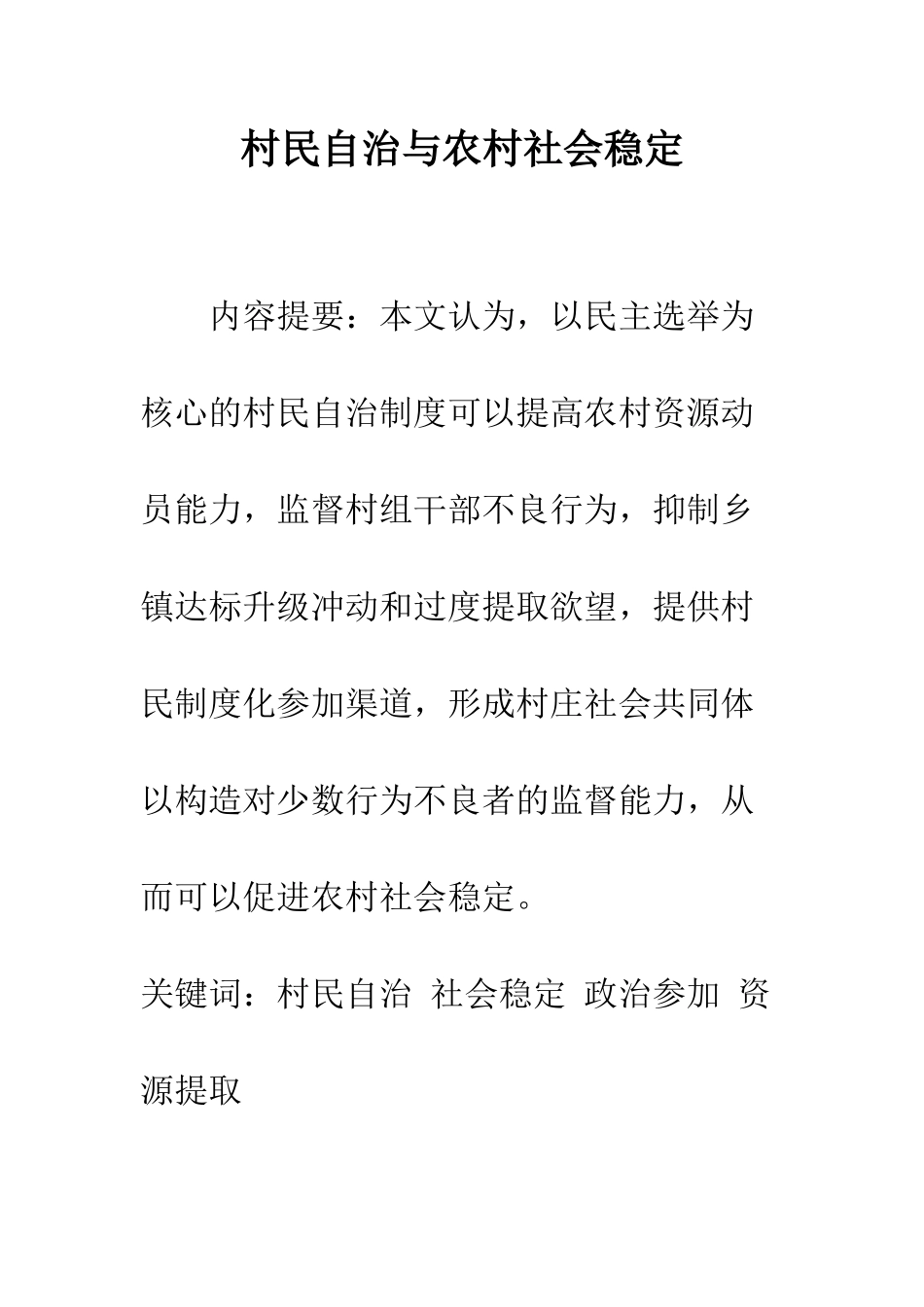 村民自治与农村社会稳定

内容提要：本文认为，以民主选举为核心的村民自治制度可以提高农村资源动员能力，监督村组干部不良行为，抑制乡镇达标升级冲动和过度提取欲望，提供村民制度化参加渠道，形成村庄社会共同体以构造对少数行为不良者的监督能力，从而可以促进农村社会稳定。

关键词：村民自治 社会稳定 政治参加 资源提取